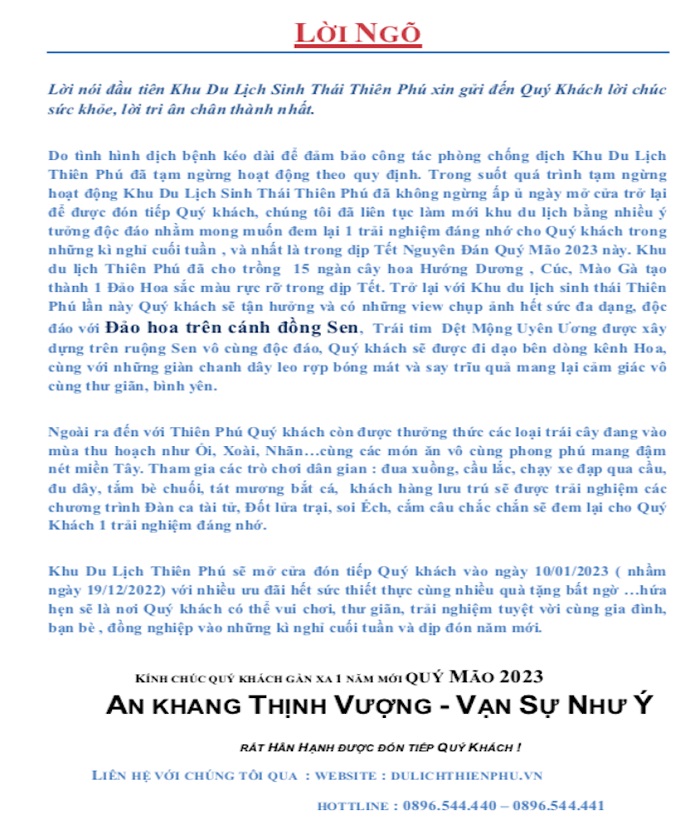 LỜI NGÕ

Lời nói đầu tiên Khu Du Lịch Sinh Thái Thiên Phú xin gửi đến Quý Khách lời chúc sức khỏe, lời tri ân chân thành nhất.

Do tình hình dịch bệnh kéo dài để đảm bảo công tác phòng chống dịch Khu Du Lịch Thiên Phú đã tạm ngừng hoạt động theo quy định. Trong suốt quá trình tạm ngừng hoạt động Khu Du Lịch Sinh Thái Thiên Phú đã không ngừng ấp ủ ngày mở cửa trở lại để được đón tiếp Quý khách, chúng tôi đã liên tục làm mới khu du lịch bằng nhiều ý tưởng độc đáo nhằm mong muốn đem lại 1 trải nghiệm đáng nhớ cho Quý khách trong những kì nghỉ cuối tuần , và nhất là trong dịp Tết Nguyên Đán Quý Mão 2023 này. Khu du lịch Thiên Phú đã cho trồng 15 ngàn cây hoa Hướng Dương , Cúc, Mào Gà tạo thành 1 Đảo Hoa sắc màu rực rỡ trong dịp Tết. Trở lại với Khu du lịch sinh thái Thiên Phú lần này Quý khách sẽ tận hưởng và có những view chụp ảnh hết sức đa dạng, độc đáo với Đảo hoa trên cánh đồng Sen, Trái tim Dệt Mộng Uyên Ương được xây dựng trên ruộng Sen vô cùng độc đáo, Quý khách sẽ được đi dạo bên dòng kênh Hoa, cùng với những giàn chanh dây leo rợp bóng mát và say trĩu quả mang lại cảm giác vô cùng thư giãn, bình yên.

Ngoài ra đến với Thiên Phú Quý khách còn được thưởng thức các loại trái cây đang vào mùa thu hoạch như Ổi, Xoài, Nhãn…cùng các món ăn vô cùng phong phú mang đậm nét miền Tây. Tham gia các trò chơi dân gian : đua xuồng, cầu lắc, chạy xe đạp qua cầu, đu dây, tắm bè chuối, tát mương bắt cá, khách hàng lưu trú sẽ được trải nghiệm các chương trình Đàn ca tài tử, Đốt lửa trại, soi Ếch, cắm câu chắc chắn sẽ đem lại cho Quý Khách 1 trải nghiệm đáng nhớ.

Khu Du Lịch Thiên Phú sẽ mở cửa đón tiếp Quý khách vào ngày 10/01/2023 ( nhằm ngày 19/12/2022) với nhiều ưu đãi hết sức thiết thực cùng nhiều quà tặng bất ngờ …hứa hẹn sẽ là nơi Quý khách có thể vui chơi, thư giãn, trải nghiệm tuyệt vời cùng gia đình, bạn bè , đồng nghiệp vào những kì nghỉ cuối tuần và dịp đón năm mới.

KÍNH CHÚC QUÝ KHÁCH GẦN XA 1 NĂM MỚI QUÝ MÃO 2023
AN KHANG THỊNH VƯỢNG - VẠN SỰ NHƯ Ý

RẤT HÂN HẠNH ĐƯỢC ĐÓN TIẾP QUÝ KHÁCH !

LIÊN HỆ VỚI CHÚNG TÔI QUA : WEBSITE : DULICHTHIENPHU.VN

HOTTLINE : 0896.544.440 – 0896.544.441